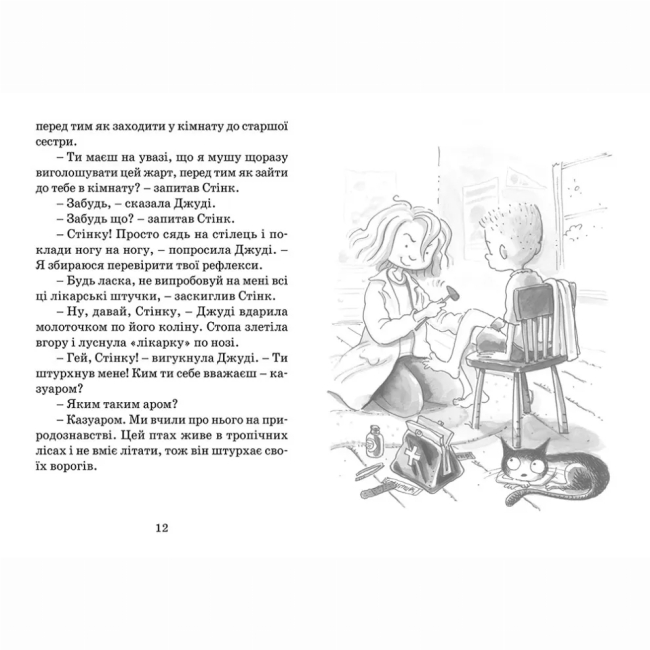 перед тим як заходити у кімнату до старшої сестри.

– Ти маєш на увазі, що я мушу щоразу виголошувати цей жарт, перед тим як зайти до тебе в кімнату? – запитав Стінк.

– Забудь, – сказала Джуді.

– Забудь що? – запитав Стінк.

– Стінку! Просто сядь на стілець і поклади ногу на ногу, – попросила Джуді. – Я збираюся перевірити твої рефлекси.

– Будь ласка, не випробовуй на мені всі ці лікарські штучки, – заскиглив Стінк.

– Ну, давай, Стінку, – Джуді вдарила молоточком по його коліну. Стопа злетіла вгору і луснула «лікарку» по нозі.

– Гей, Стінку! – вигукнула Джуді. – Ти штурхнув мене! Ким ти себе вважаєш – казуаром?

– Яким таким аром?

– Казуаром. Ми вчили про нього на природознавстві. Цей птах живе в тропічних лісах і не вміє літати, тож він штурхає своїх ворогів.

12